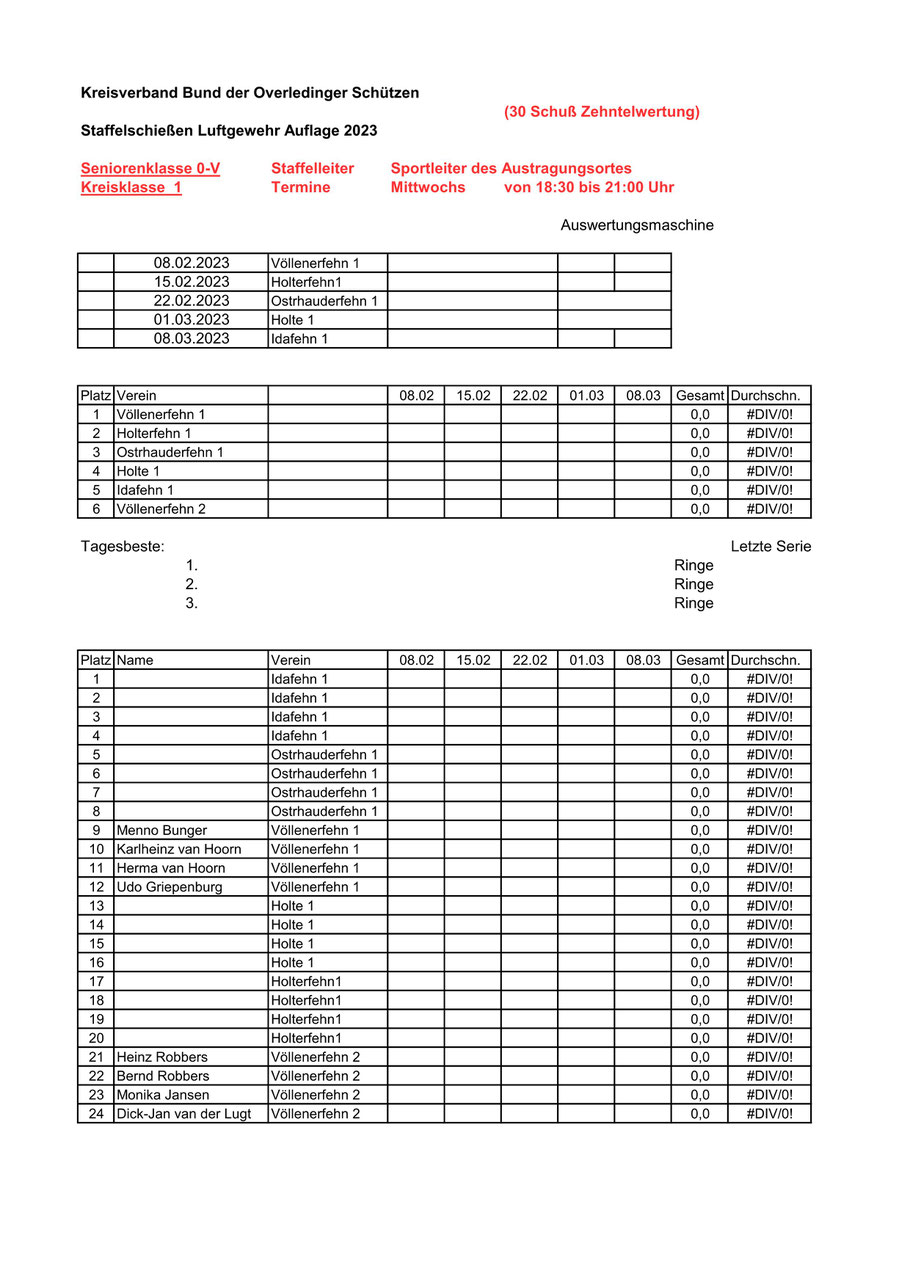 Kreisverband Bund der Overledinger Schützen

(30 Schuß Zehntelwertung)

Staffelschießen Luftgewehr Auflage 2023

Seniorenklasse 0-V　Staffelleiter　Sportleiter des Austragungsortes
Kreisklasse 1　Termine　Mittwochs　von 18:30 bis 21:00 Uhr

Auswertungsmaschine

| | | | | | |
|---|---|---|---|---|---|
| | 08.02.2023 | Völlenerfehn 1 | | | |
| | 15.02.2023 | Holterfehn1 | | | |
| | 22.02.2023 | Ostrhauderfehn 1 | | | |
| | 01.03.2023 | Holte 1 | | | |
| | 08.03.2023 | Idafehn 1 | | | |

| Platz | Verein | | 08.02 | 15.02 | 22.02 | 01.03 | 08.03 | Gesamt | Durchschn. |
|---|---|---|---|---|---|---|---|---|---|
| 1 | Völlenerfehn 1 | | | | | | | 0,0 | #DIV/0! |
| 2 | Holterfehn 1 | | | | | | | 0,0 | #DIV/0! |
| 3 | Ostrhauderfehn 1 | | | | | | | 0,0 | #DIV/0! |
| 4 | Holte 1 | | | | | | | 0,0 | #DIV/0! |
| 5 | Idafehn 1 | | | | | | | 0,0 | #DIV/0! |
| 6 | Völlenerfehn 2 | | | | | | | 0,0 | #DIV/0! |

Tagesbeste:　Letzte Serie
1.　Ringe
2.　Ringe
3.　Ringe

| Platz | Name | Verein | 08.02 | 15.02 | 22.02 | 01.03 | 08.03 | Gesamt | Durchschn. |
|---|---|---|---|---|---|---|---|---|---|
| 1 | | Idafehn 1 | | | | | | 0,0 | #DIV/0! |
| 2 | | Idafehn 1 | | | | | | 0,0 | #DIV/0! |
| 3 | | Idafehn 1 | | | | | | 0,0 | #DIV/0! |
| 4 | | Idafehn 1 | | | | | | 0,0 | #DIV/0! |
| 5 | | Ostrhauderfehn 1 | | | | | | 0,0 | #DIV/0! |
| 6 | | Ostrhauderfehn 1 | | | | | | 0,0 | #DIV/0! |
| 7 | | Ostrhauderfehn 1 | | | | | | 0,0 | #DIV/0! |
| 8 | | Ostrhauderfehn 1 | | | | | | 0,0 | #DIV/0! |
| 9 | Menno Bunger | Völlenerfehn 1 | | | | | | 0,0 | #DIV/0! |
| 10 | Karlheinz van Hoorn | Völlenerfehn 1 | | | | | | 0,0 | #DIV/0! |
| 11 | Herma van Hoorn | Völlenerfehn 1 | | | | | | 0,0 | #DIV/0! |
| 12 | Udo Griepenburg | Völlenerfehn 1 | | | | | | 0,0 | #DIV/0! |
| 13 | | Holte 1 | | | | | | 0,0 | #DIV/0! |
| 14 | | Holte 1 | | | | | | 0,0 | #DIV/0! |
| 15 | | Holte 1 | | | | | | 0,0 | #DIV/0! |
| 16 | | Holte 1 | | | | | | 0,0 | #DIV/0! |
| 17 | | Holterfehn1 | | | | | | 0,0 | #DIV/0! |
| 18 | | Holterfehn1 | | | | | | 0,0 | #DIV/0! |
| 19 | | Holterfehn1 | | | | | | 0,0 | #DIV/0! |
| 20 | | Holterfehn1 | | | | | | 0,0 | #DIV/0! |
| 21 | Heinz Robbers | Völlenerfehn 2 | | | | | | 0,0 | #DIV/0! |
| 22 | Bernd Robbers | Völlenerfehn 2 | | | | | | 0,0 | #DIV/0! |
| 23 | Monika Jansen | Völlenerfehn 2 | | | | | | 0,0 | #DIV/0! |
| 24 | Dick-Jan van der Lugt | Völlenerfehn 2 | | | | | | 0,0 | #DIV/0! |